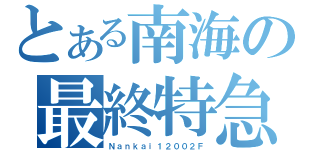 とある南海の
最終特急
Nankai 12002F